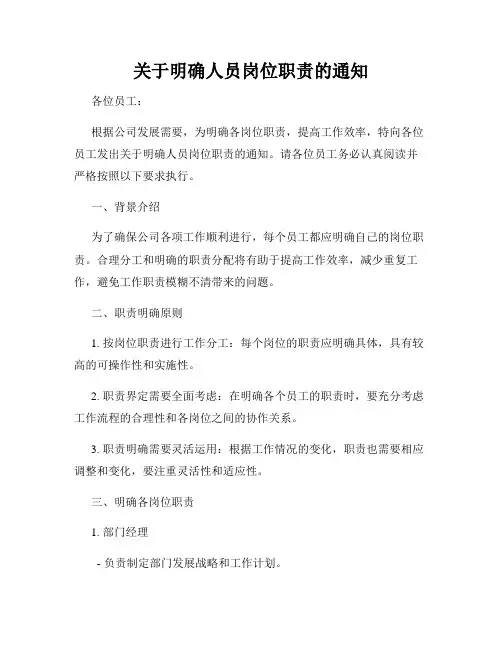 关于明确人员岗位职责的通知

各位员工：

根据公司发展需要，为明确各岗位职责，提高工作效率，特向各位员工发出关于明确人员岗位职责的通知。请各位员工务必认真阅读并严格按照以下要求执行。

一、背景介绍

为了确保公司各项工作顺利进行，每个员工都应明确自己的岗位职责。合理分工和明确的职责分配将有助于提高工作效率，减少重复工作，避免工作职责模糊不清带来的问题。

二、职责明确原则

1. 按岗位职责进行工作分工：每个岗位的职责应明确具体，具有较高的可操作性和实施性。

2. 职责界定需要全面考虑：在明确各个员工的职责时，要充分考虑工作流程的合理性和各岗位之间的协作关系。

3. 职责明确需要灵活运用：根据工作情况的变化，职责也需要相应调整和变化，要注重灵活性和适应性。

三、明确各岗位职责

1. 部门经理

- 负责制定部门发展战略和工作计划。